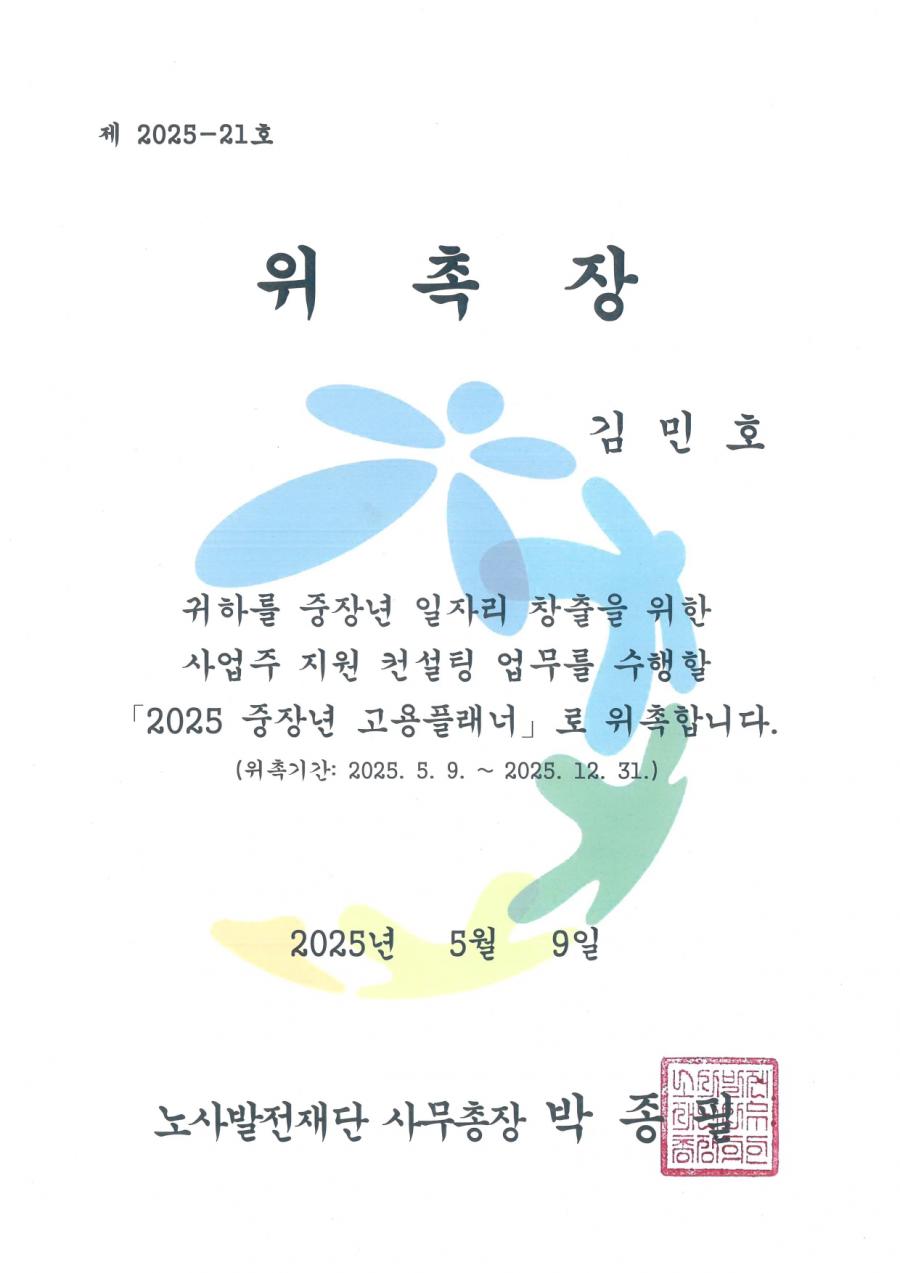 제 2025-21호

위 촉 장

김 민 호

귀하를 중장년 일자리 창출을 위한
사업주 지원 컨설팅 업무를 수행할
「2025 중장년 고용플래너」로 위촉합니다.
(위촉기간: 2025. 5. 9. ~ 2025. 12. 31.)

2025년 5월 9일

노사발전재단 사무총장 박 종 필